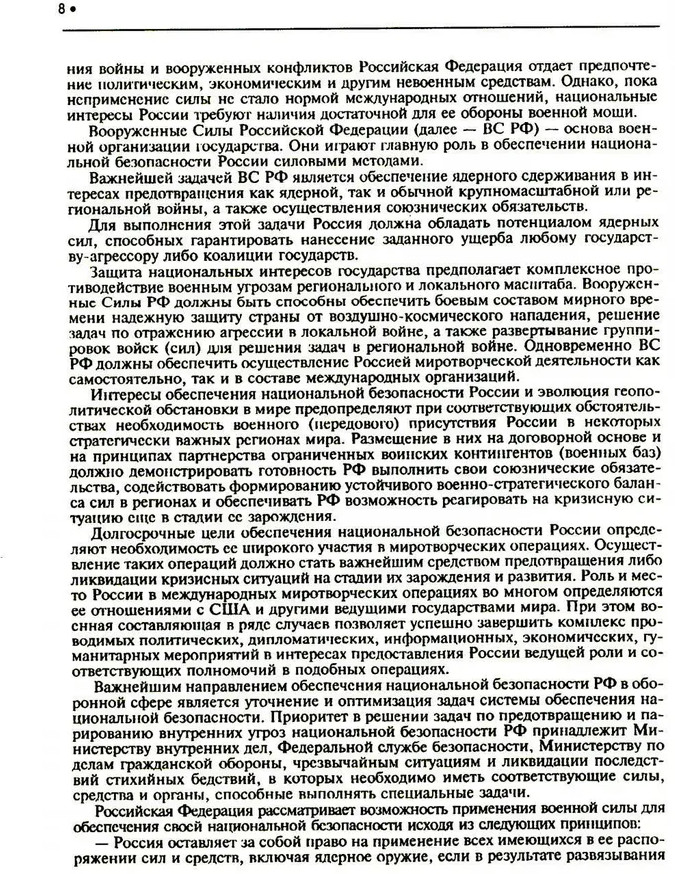 8 •

ния войны и вооруженных конфликтов Российская Федерация отдает предпочтение политическим, экономическим и другим невоенным средствам. Однако, пока неприменение силы не стало нормой международных отношений, национальные интересы России требуют наличия достаточной для ее обороны военной мощи.

Вооруженные Силы Российской Федерации (далее — ВС РФ) — основа военной организации государства. Они играют главную роль в обеспечении национальной безопасности России силовыми методами.

Важнейшей задачей ВС РФ является обеспечение ядерного сдерживания в интересах предотвращения как ядерной, так и обычной крупномасштабной или региональной войны, а также осуществления союзнических обязательств.

Для выполнения этой задачи Россия должна обладать потенциалом ядерных сил, способных гарантировать нанесение заданного ущерба любому государству-агрессору либо коалиции государств.

Защита национальных интересов государства предполагает комплексное противодействие военным угрозам регионального и локального масштаба. Вооруженные Силы РФ должны быть способны обеспечить боевым составом мирного времени надежную защиту страны от воздушно-космического нападения, решение задач по отражению агрессии в локальной войне, а также развертывание группировок войск (сил) для решения задач в региональной войне. Одновременно ВС РФ должны обеспечить осуществление Россией миротворческой деятельности как самостоятельно, так и в составе международных организаций.

Интересы обеспечения национальной безопасности России и эволюция геополитической обстановки в мире предопределяют при соответствующих обстоятельствах необходимость военного (передового) присутствия России в некоторых стратегически важных регионах мира. Размещение в них на договорной основе и на принципах партнерства ограниченных воинских контингентов (военных баз) должно демонстрировать готовность РФ выполнить свои союзнические обязательства, содействовать формированию устойчивого военно-стратегического баланса сил в регионах и обеспечивать РФ возможность реагировать на кризисную ситуацию еще в стадии ее зарождения.

Долгосрочные цели обеспечения национальной безопасности России определяют необходимость ее широкого участия в миротворческих операциях. Осуществление таких операций должно стать важнейшим средством предотвращения либо ликвидации кризисных ситуаций на стадии их зарождения и развития. Роль и место России в международных миротворческих операциях во многом определяются ее отношениями с США и другими ведущими государствами мира. При этом военная составляющая в ряде случаев позволяет успешно завершить комплекс проводимых политических, дипломатических, информационных, экономических, гуманитарных мероприятий в интересах предоставления России ведущей роли и соответствующих полномочий в подобных операциях.

Важнейшим направлением обеспечения национальной безопасности РФ в оборонной сфере является уточнение и оптимизация задач системы обеспечения национальной безопасности. Приоритет в решении задач по предотвращению и парированию внутренних угроз национальной безопасности РФ принадлежит Министерству внутренних дел, Федеральной службе безопасности, Министерству по делам гражданской обороны, чрезвычайным ситуациям и ликвидации последствий стихийных бедствий, в которых необходимо иметь соответствующие силы, средства и органы, способные выполнять специальные задачи.

Российская Федерация рассматривает возможность применения военной силы для обеспечения своей национальной безопасности исходя из следующих принципов:

— Россия оставляет за собой право на применение всех имеющихся в ее распоряжении сил и средств, включая ядерное оружие, если в результате развязывания